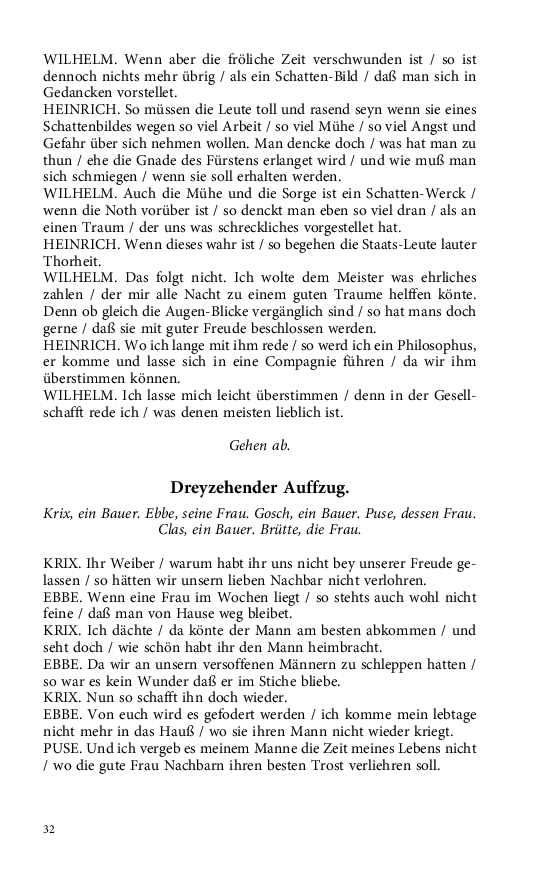 WILHELM. Wenn aber die fröliche Zeit verschwunden ist / so ist dennoch nichts mehr übrig / als ein Schatten-Bild / daß man sich in Gedancken vorstellet.
HEINRICH. So müssen die Leute toll und rasend seyn wenn sie eines Schattenbildes wegen so viel Arbeit / so viel Mühe / so viel Angst und Gefahr über sich nehmen wollen. Man dencke doch / was hat man zu thun / ehe die Gnade des Fürstens erlanget wird / und wie muß man sich schmiegen / wenn sie soll erhalten werden.
WILHELM. Auch die Mühe und die Sorge ist ein Schatten-Werck / wenn die Noth vorüber ist / so denckt man eben so viel dran / als an einen Traum / der uns was schreckliches vorgestellet hat.
HEINRICH. Wenn dieses wahr ist / so begehen die Staats-Leute lauter Thorheit.
WILHELM. Das folgt nicht. Ich wolte dem Meister was ehrliches zahlen / der mir alle Nacht zu einem guten Traume helffen könte. Denn ob gleich die Augen-Blicke vergänglich sind / so hat mans doch gerne / daß sie mit guter Freude beschlossen werden.
HEINRICH. Wo ich lange mit ihm rede / so werd ich ein Philosophus, er komme und lasse sich in eine Compagnie führen / da wir ihm überstimmen können.
WILHELM. Ich lasse mich leicht überstimmen / denn in der Gesellschafft rede ich / was denen meisten lieblich ist.

Gehen ab.

Dreyzehender Auffzug.

Krix, ein Bauer. Ebbe, seine Frau. Gosch, ein Bauer. Puse, dessen Frau. Clas, ein Bauer. Brütte, die Frau.

KRIX. Ihr Weiber / warum habt ihr uns nicht bey unserer Freude gelassen / so hätten wir unsern lieben Nachbar nicht verlohren.
EBBE. Wenn eine Frau im Wochen liegt / so stehts auch wohl nicht feine / daß man von Hause weg bleibet.
KRIX. Ich dächte / da könte der Mann am besten abkommen / und seht doch / wie schön habt ihr den Mann heimbracht.
EBBE. Da wir an unsern versoffenen Männern zu schleppen hatten / so war es kein Wunder daß er im Stiche bliebe.
KRIX. Nun so schafft ihn doch wieder.
EBBE. Von euch wird es gefodert werden / ich komme mein lebtage nicht mehr in das Hauß / wo sie ihren Mann nicht wieder kriegt.
PUSE. Und ich vergeb es meinem Manne die Zeit meines Lebens nicht / wo die gute Frau Nachbarn ihren besten Trost verliehren soll.

32